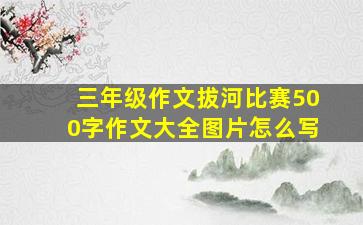 三年级作文拔河比赛500字作文大全图片怎么写